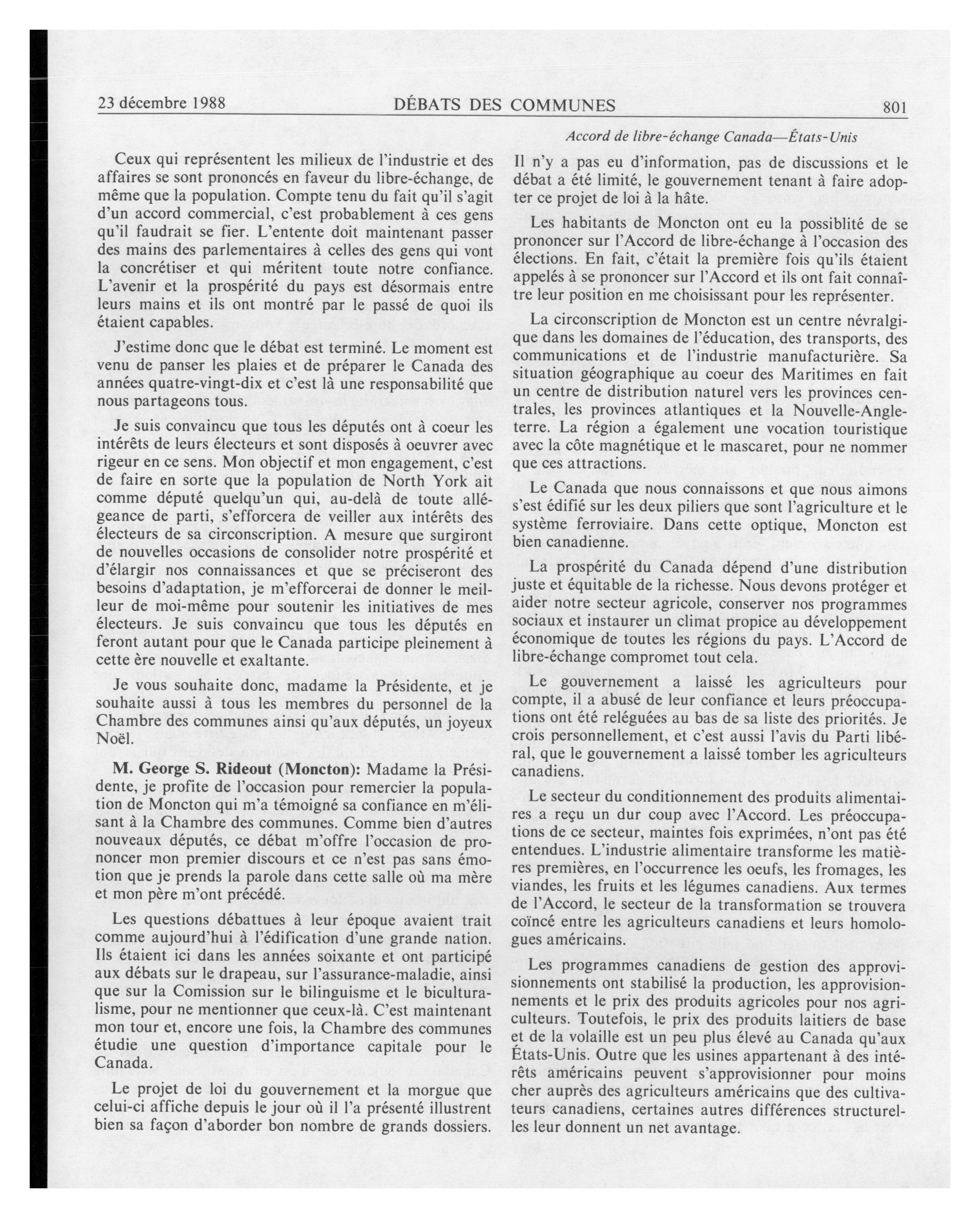 23 décembre 1988 DÉBATS DES COMMUNES 801

Accord de libre-échange Canada—États-Unis

Ceux qui représentent les milieux de l'industrie et des affaires se sont prononcés en faveur du libre-échange, de même que la population. Compte tenu du fait qu'il s'agit d'un accord commercial, c'est probablement à ces gens qu'il faudrait se fier. L'entente doit maintenant passer des mains des parlementaires à celles des gens qui vont la concrétiser et qui méritent toute notre confiance. L'avenir et la prospérité du pays est désormais entre leurs mains et ils ont montré par le passé de quoi ils étaient capables.

J'estime donc que le débat est terminé. Le moment est venu de panser les plaies et de préparer le Canada des années quatre-vingt-dix et c'est là une responsabilité que nous partageons tous.

Je suis convaincu que tous les députés ont à coeur les intérêts de leurs électeurs et sont disposés à oeuvrer avec rigeur en ce sens. Mon objectif et mon engagement, c'est de faire en sorte que la population de North York ait comme député quelqu'un qui, au-delà de toute allégeance de parti, s'efforcera de veiller aux intérêts des électeurs de sa circonscription. A mesure que surgiront de nouvelles occasions de consolider notre prospérité et d'élargir nos connaissances et que se préciseront des besoins d'adaptation, je m'efforcerai de donner le meilleur de moi-même pour soutenir les initiatives de mes électeurs. Je suis convaincu que tous les députés en feront autant pour que le Canada participe pleinement à cette ère nouvelle et exaltante.

Je vous souhaite donc, madame la Présidente, et je souhaite aussi à tous les membres du personnel de la Chambre des communes ainsi qu'aux députés, un joyeux Noël.

M. George S. Rideout (Moncton): Madame la Présidente, je profite de l'occasion pour remercier la population de Moncton qui m'a témoigné sa confiance en m'élisant à la Chambre des communes. Comme bien d'autres nouveaux députés, ce débat m'offre l'occasion de prononcer mon premier discours et ce n'est pas sans émotion que je prends la parole dans cette salle où ma mère et mon père m'ont précédé.

Les questions débattues à leur époque avaient trait comme aujourd'hui à l'édification d'une grande nation. Ils étaient ici dans les années soixante et ont participé aux débats sur le drapeau, sur l'assurance-maladie, ainsi que sur la Comission sur le bilinguisme et le biculturalisme, pour ne mentionner que ceux-là. C'est maintenant mon tour et, encore une fois, la Chambre des communes étudie une question d'importance capitale pour le Canada.

Le projet de loi du gouvernement et la morgue que celui-ci affiche depuis le jour où il l'a présenté illustrent bien sa façon d'aborder bon nombre de grands dossiers. Il n'y a pas eu d'information, pas de discussions et le débat a été limité, le gouvernement tenant à faire adopter ce projet de loi à la hâte.

Les habitants de Moncton ont eu la possiblité de se prononcer sur l'Accord de libre-échange à l'occasion des élections. En fait, c'était la première fois qu'ils étaient appelés à se prononcer sur l'Accord et ils ont fait connaître leur position en me choisissant pour les représenter.

La circonscription de Moncton est un centre névralgique dans les domaines de l'éducation, des transports, des communications et de l'industrie manufacturière. Sa situation géographique au coeur des Maritimes en fait un centre de distribution naturel vers les provinces centrales, les provinces atlantiques et la Nouvelle-Angleterre. La région a également une vocation touristique avec la côte magnétique et le mascaret, pour ne nommer que ces attractions.

Le Canada que nous connaissons et que nous aimons s'est édifié sur les deux piliers que sont l'agriculture et le système ferroviaire. Dans cette optique, Moncton est bien canadienne.

La prospérité du Canada dépend d'une distribution juste et équitable de la richesse. Nous devons protéger et aider notre secteur agricole, conserver nos programmes sociaux et instaurer un climat propice au développement économique de toutes les régions du pays. L'Accord de libre-échange compromet tout cela.

Le gouvernement a laissé les agriculteurs pour compte, il a abusé de leur confiance et leurs préoccupations ont été reléguées au bas de sa liste des priorités. Je crois personnellement, et c'est aussi l'avis du Parti libéral, que le gouvernement a laissé tomber les agriculteurs canadiens.

Le secteur du conditionnement des produits alimentaires a reçu un dur coup avec l'Accord. Les préoccupations de ce secteur, maintes fois exprimées, n'ont pas été entendues. L'industrie alimentaire transforme les matières premières, en l'occurrence les oeufs, les fromages, les viandes, les fruits et les légumes canadiens. Aux termes de l'Accord, le secteur de la transformation se trouvera coïncé entre les agriculteurs canadiens et leurs homologues américains.

Les programmes canadiens de gestion des approvisionnements ont stabilisé la production, les approvisionnements et le prix des produits agricoles pour nos agriculteurs. Toutefois, le prix des produits laitiers de base et de la volaille est un peu plus élevé au Canada qu'aux États-Unis. Outre que les usines appartenant à des intérêts américains peuvent s'approvisionner pour moins cher auprès des agriculteurs américains que des cultivateurs canadiens, certaines autres différences structurelles leur donnent un net avantage.